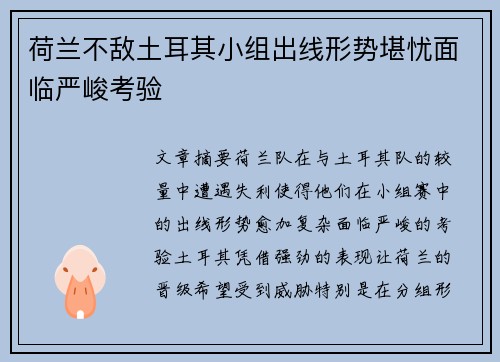 荷兰不敌土耳其小组出线形势堪忧面临严峻考验

文章摘要荷兰队在与土耳其队的较量中遭遇失利使得他们在小组赛中的出线形势愈加复杂面临严峻的考验土耳其凭借强劲的表现让荷兰的晋级希望受到威胁特别是在分组形